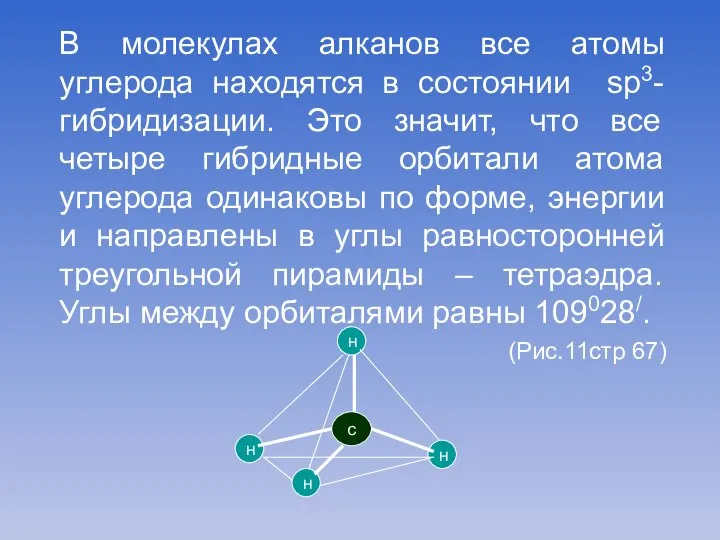 В молекулах алканов все атомы углерода находятся в состоянии $sp^3$-гибридизации. Это значит, что все четыре гибридные орбитали атома углерода одинаковы по форме, энергии и направлены в углы равносторонней треугольной пирамиды – тетраэдра. Углы между орбиталями равны $109^0 28^/$.

(Рис.11стр 67)

H

C

H

H

H